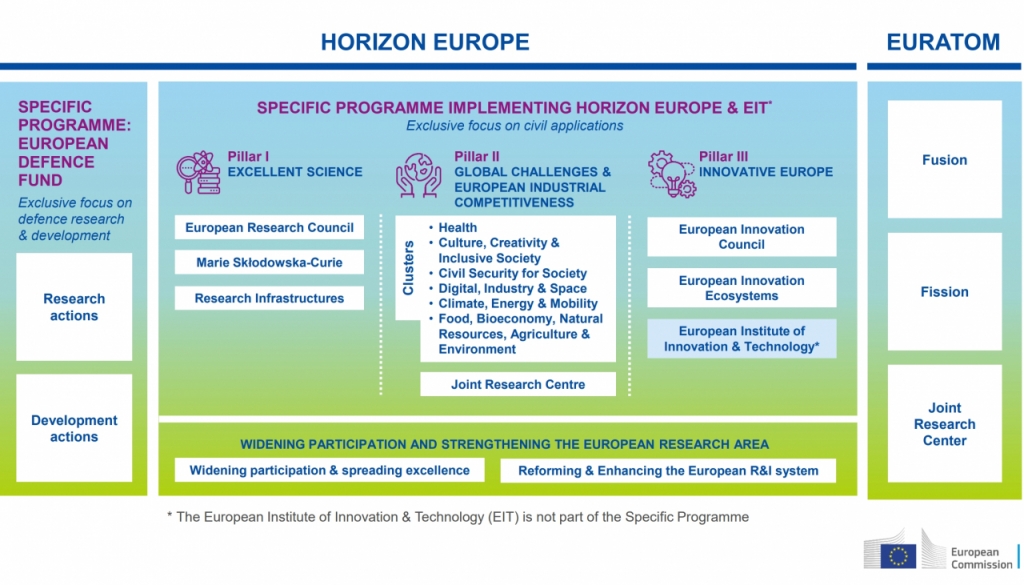 HORIZON EUROPE

EURATOM

SPECIFIC PROGRAMME: EUROPEAN DEFENCE FUND

Exclusive focus on defence research & development

Research actions

Development actions

SPECIFIC PROGRAMME IMPLEMENTING HORIZON EUROPE & EIT*

Exclusive focus on civil applications

Pillar I
EXCELLENT SCIENCE

European Research Council

Marie Skłodowska-Curie

Research Infrastructures

Pillar II
GLOBAL CHALLENGES & EUROPEAN INDUSTRIAL COMPETITIVENESS

Clusters

• Health
• Culture, Creativity & Inclusive Society
• Civil Security for Society
• Digital, Industry & Space
• Climate, Energy & Mobility
• Food, Bioeconomy, Natural Resources, Agriculture & Environment

Joint Research Centre

Pillar III
INNOVATIVE EUROPE

European Innovation Council

European Innovation Ecosystems

European Institute of Innovation & Technology*

WIDENING PARTICIPATION AND STRENGTHENING THE EUROPEAN RESEARCH AREA

Widening participation & spreading excellence

Reforming & Enhancing the European R&I system

Fusion

Fission

Joint Research Center

* The European Institute of Innovation & Technology (EIT) is not part of the Specific Programme

European Commission